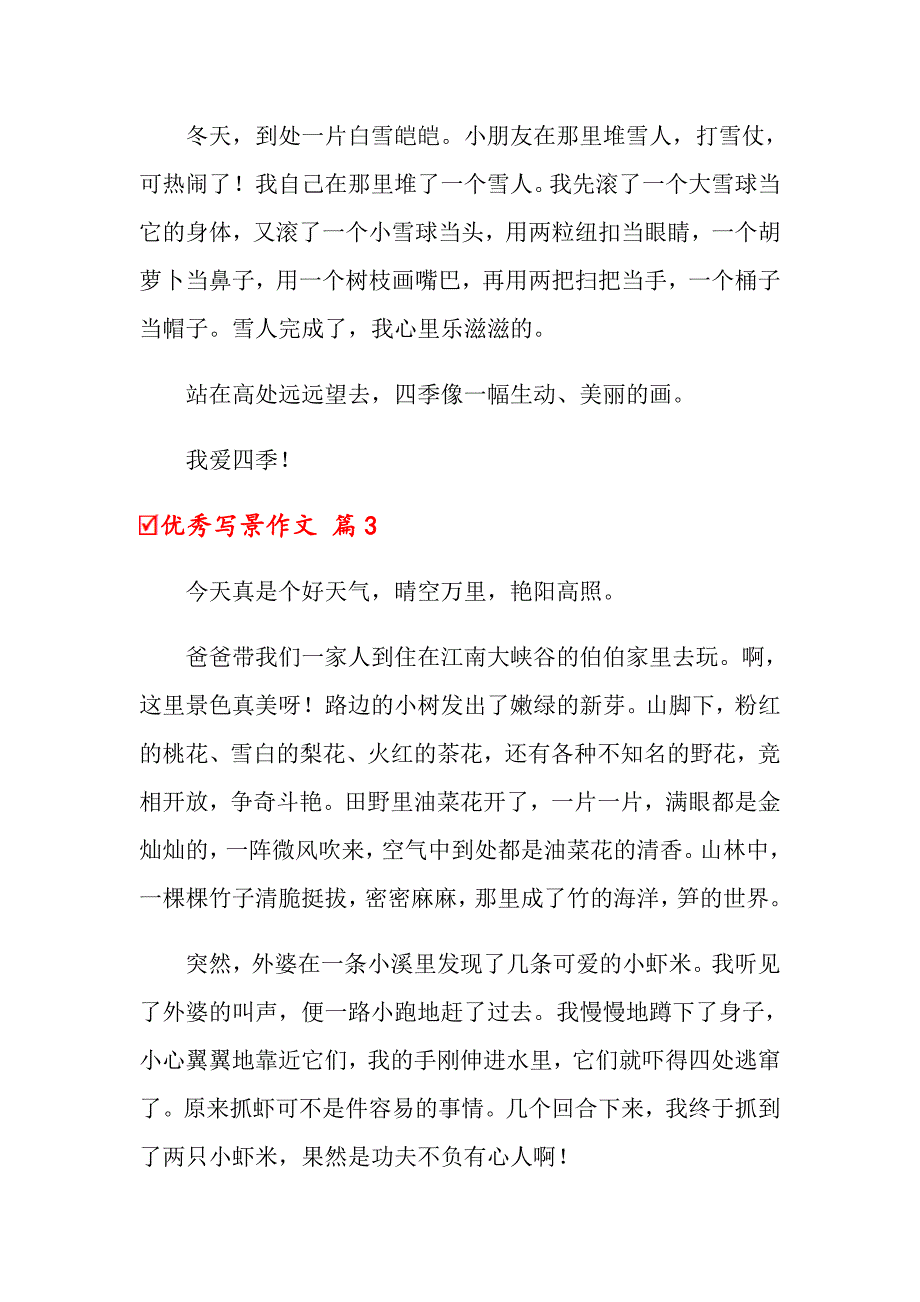 冬天，到处一片白雪皑皑。小朋友在那里堆雪人，打雪仗，可热闹了！我自己在那里堆了一个雪人。我先滚了一个大雪球当它的身体，又滚了一个小雪球当头，用两粒纽扣当眼睛，一个胡萝卜当鼻子，用一个树枝画嘴巴，再用两把扫把当手，一个桶子当帽子。雪人完成了，我心里乐滋滋的。

站在高处远远望去，四季像一幅生动、美丽的画。

我爱四季！

☑优秀写景作文 篇3

今天真是个好天气，晴空万里，艳阳高照。

爸爸带我们一家人到住在江南大峡谷的伯伯家里去玩。啊，这里景色真美呀！路边的小树发出了嫩绿的新芽。山脚下，粉红的桃花、雪白的梨花、火红的茶花，还有各种不知名的野花，竞相开放，争奇斗艳。田野里油菜花开了，一片一片，满眼都是金灿灿的，一阵微风吹来，空气中到处都是油菜花的清香。山林中，一棵棵竹子清脆挺拔，密密麻麻，那里成了竹的海洋，笋的世界。

突然，外婆在一条小溪里发现了几条可爱的小虾米。我听见了外婆的叫声，便一路小跑地赶了过去。我慢慢地蹲下了身子，小心翼翼地靠近它们，我的手刚伸进水里，它们就吓得四处逃窜了。原来抓虾可不是件容易的事情。几个回合下来，我终于抓到了两只小虾米，果然是功夫不负有心人啊！